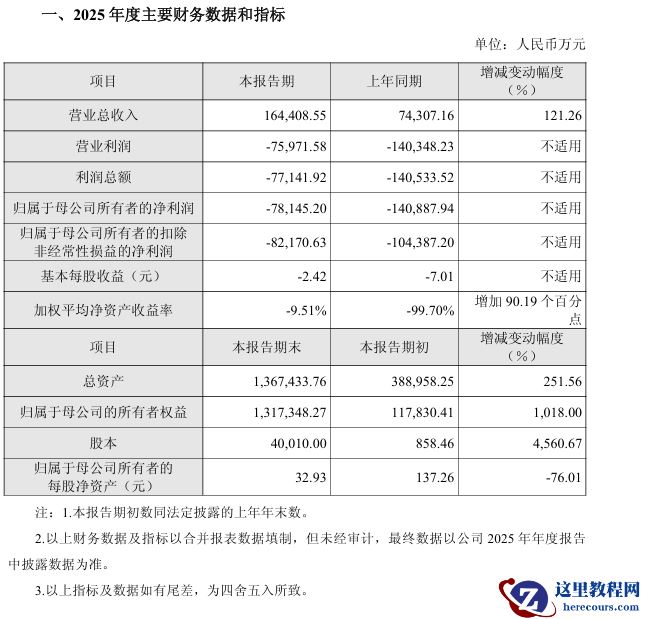 一、2025 年度主要财务数据和指标

单位：人民币万元

| 项目 | 本报告期 | 上年同期 | 增减变动幅度（%） |
|---|---|---|---|
| 营业总收入 | 164,408.55 | 74,307.16 | 121.26 |
| 营业利润 | -75,971.58 | -140,348.23 | 不适用 |
| 利润总额 | -77,141.92 | -140,533.52 | 不适用 |
| 归属于母公司所有者的净利润 | -78,145.20 | -140,887.94 | 不适用 |
| 归属于母公司所有者的扣除非经常性损益的净利润 | -82,170.63 | -104,387.20 | 不适用 |
| 基本每股收益（元） | -2.42 | -7.01 | 不适用 |
| 加权平均净资产收益率 | -9.51% | -99.70% | 增加 90.19 个百分点 |
| 项目 | 本报告期末 | 本报告期初 | 增减变动幅度（%） |
| 总资产 | 1,367,433.76 | 388,958.25 | 251.56 |
| 归属于母公司的所有者权益 | 1,317,348.27 | 117,830.41 | 1,018.00 |
| 股本 | 40,010.00 | 858.46 | 4,560.67 |
| 归属于母公司所有者的每股净资产（元） | 32.93 | 137.26 | -76.01 |

注：1.本报告期初数同法定披露的上年年末数。

2.以上财务数据及指标以合并报表数据填制，但未经审计，最终数据以公司 2025 年年度报告中披露数据为准。

3.以上指标及数据如有尾差，为四舍五入所致。

这里教程网
herecours.com